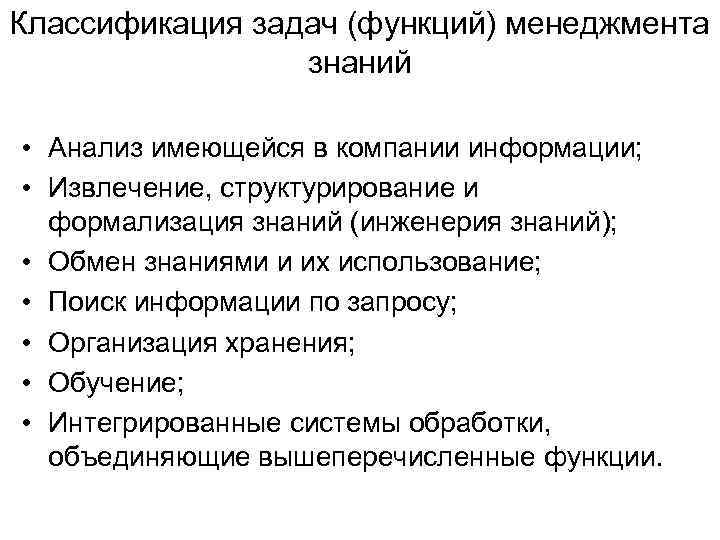 Классификация задач (функций) менеджмента знаний

• Анализ имеющейся в компании информации;
• Извлечение, структурирование и формализация знаний (инженерия знаний);
• Обмен знаниями и их использование;
• Поиск информации по запросу;
• Организация хранения;
• Обучение;
• Интегрированные системы обработки, объединяющие вышеперечисленные функции.